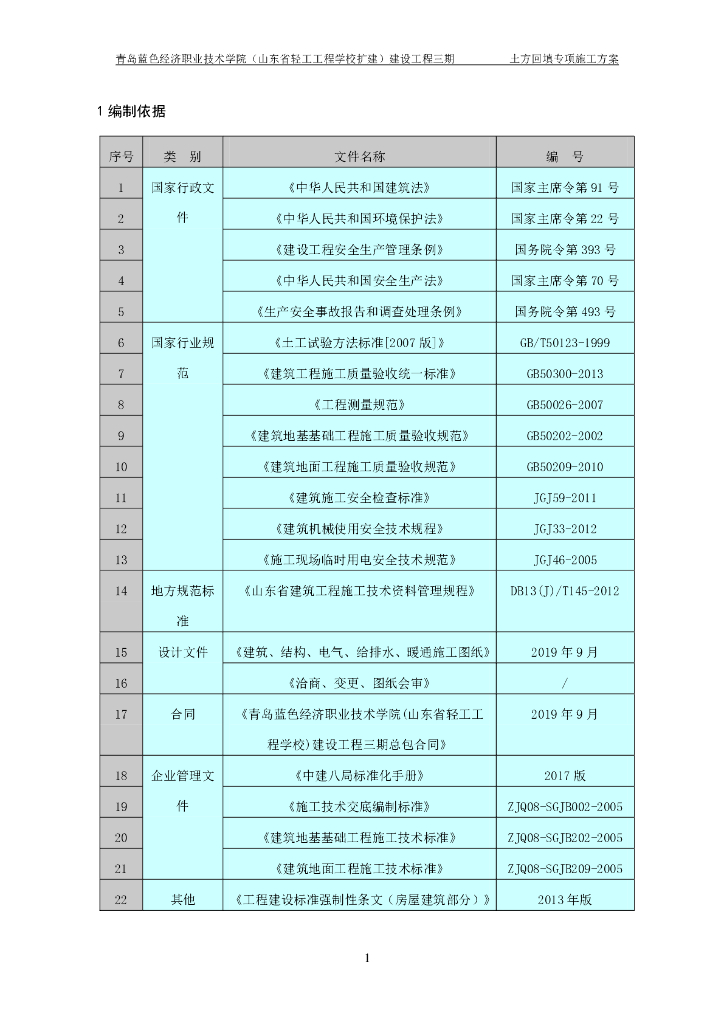 青岛蓝色经济职业技术学院（山东省轻工工程学校扩建）建设工程三期　　　土方回填专项施工方案

1 编制依据

| 序号 | 类　别 | 文件名称 | 编　号 |
|---|---|---|---|
| 1 | 国家行政文件 | 《中华人民共和国建筑法》 | 国家主席令第 91 号 |
| 2 | | 《中华人民共和国环境保护法》 | 国家主席令第 22 号 |
| 3 | | 《建设工程安全生产管理条例》 | 国务院令第 393 号 |
| 4 | | 《中华人民共和国安全生产法》 | 国家主席令第 70 号 |
| 5 | | 《生产安全事故报告和调查处理条例》 | 国务院令第 493 号 |
| 6 | 国家行业规范 | 《土工试验方法标准[2007 版]》 | GB/T50123-1999 |
| 7 | | 《建筑工程施工质量验收统一标准》 | GB50300-2013 |
| 8 | | 《工程测量规范》 | GB50026-2007 |
| 9 | | 《建筑地基基础工程施工质量验收规范》 | GB50202-2002 |
| 10 | | 《建筑地面工程施工质量验收规范》 | GB50209-2010 |
| 11 | | 《建筑施工安全检查标准》 | JGJ59-2011 |
| 12 | | 《建筑机械使用安全技术规程》 | JGJ33-2012 |
| 13 | | 《施工现场临时用电安全技术规范》 | JGJ46-2005 |
| 14 | 地方规范标准 | 《山东省建筑工程施工技术资料管理规程》 | DB13(J)/T145-2012 |
| 15 | 设计文件 | 《建筑、结构、电气、给排水、暖通施工图纸》 | 2019 年 9 月 |
| 16 | | 《洽商、变更、图纸会审》 | / |
| 17 | 合同 | 《青岛蓝色经济职业技术学院(山东省轻工工程学校)建设工程三期总包合同》 | 2019 年 9 月 |
| 18 | 企业管理文件 | 《中建八局标准化手册》 | 2017 版 |
| 19 | | 《施工技术交底编制标准》 | ZJQ08-SGJB002-2005 |
| 20 | | 《建筑地基基础工程施工技术标准》 | ZJQ08-SGJB202-2005 |
| 21 | | 《建筑地面工程施工技术标准》 | ZJQ08-SGJB209-2005 |
| 22 | 其他 | 《工程建设标准强制性条文（房屋建筑部分）》 | 2013 年版 |

1